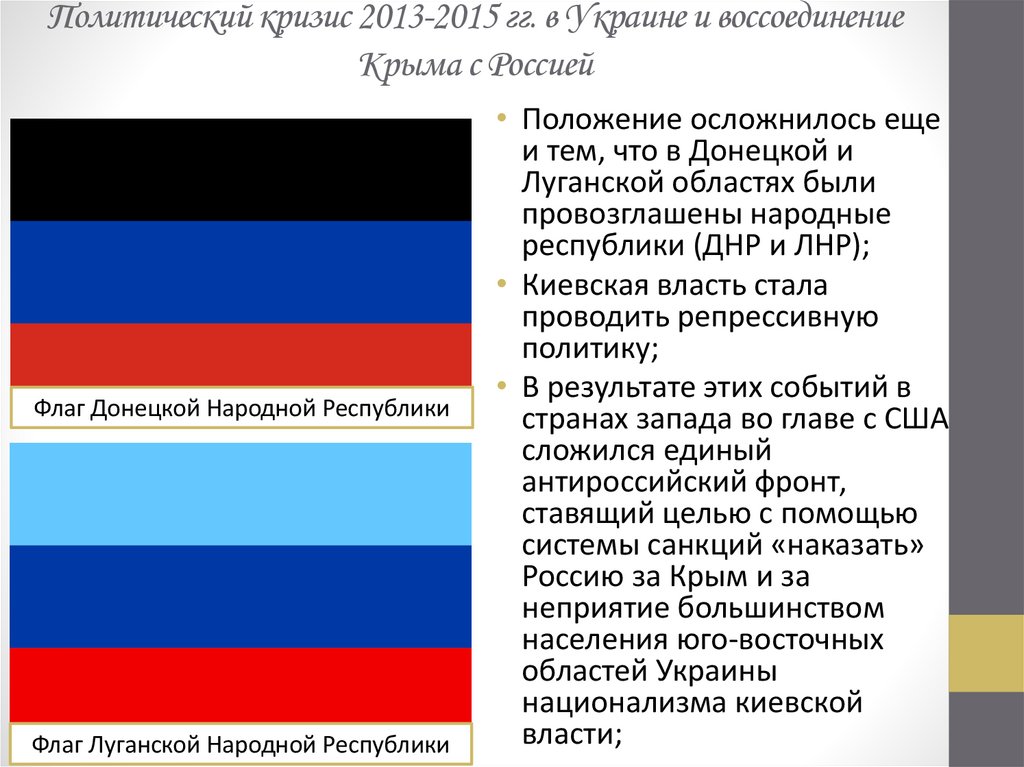 Политический кризис 2013-2015 гг. в Украине и воссоединение Крыма с Россией

Флаг Донецкой Народной Республики

Флаг Луганской Народной Республики

• Положение осложнилось еще и тем, что в Донецкой и Луганской областях были провозглашены народные республики (ДНР и ЛНР);
• Киевская власть стала проводить репрессивную политику;
• В результате этих событий в странах запада во главе с США сложился единый антироссийский фронт, ставящий целью с помощью системы санкций «наказать» Россию за Крым и за неприятие большинством населения юго-восточных областей Украины национализма киевской власти;